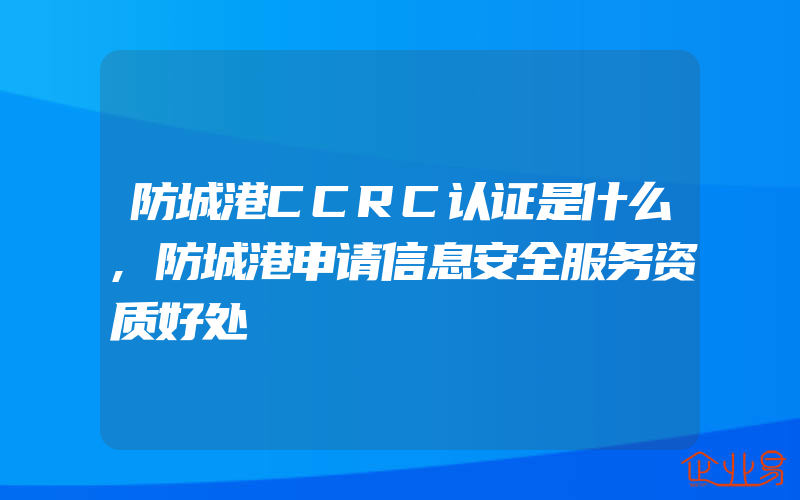 防城港CCRC认证是什么，防城港申请信息安全服务资质好处

企业易